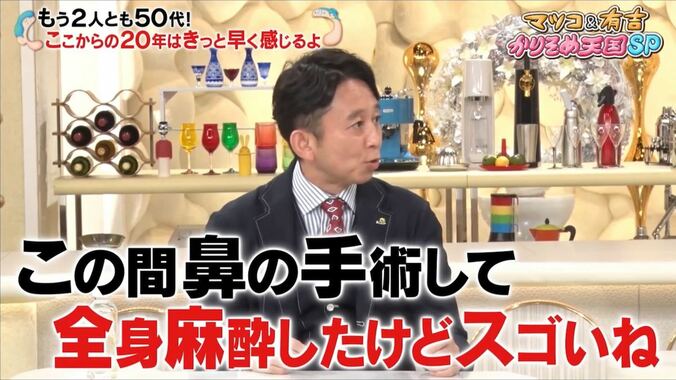 もう2人とも50代!
ここからの20年はきっと早く感じるよ

マツコ&有吉
かりそめ天国SP

この間鼻の手術して
全身麻酔したけどスゴいね